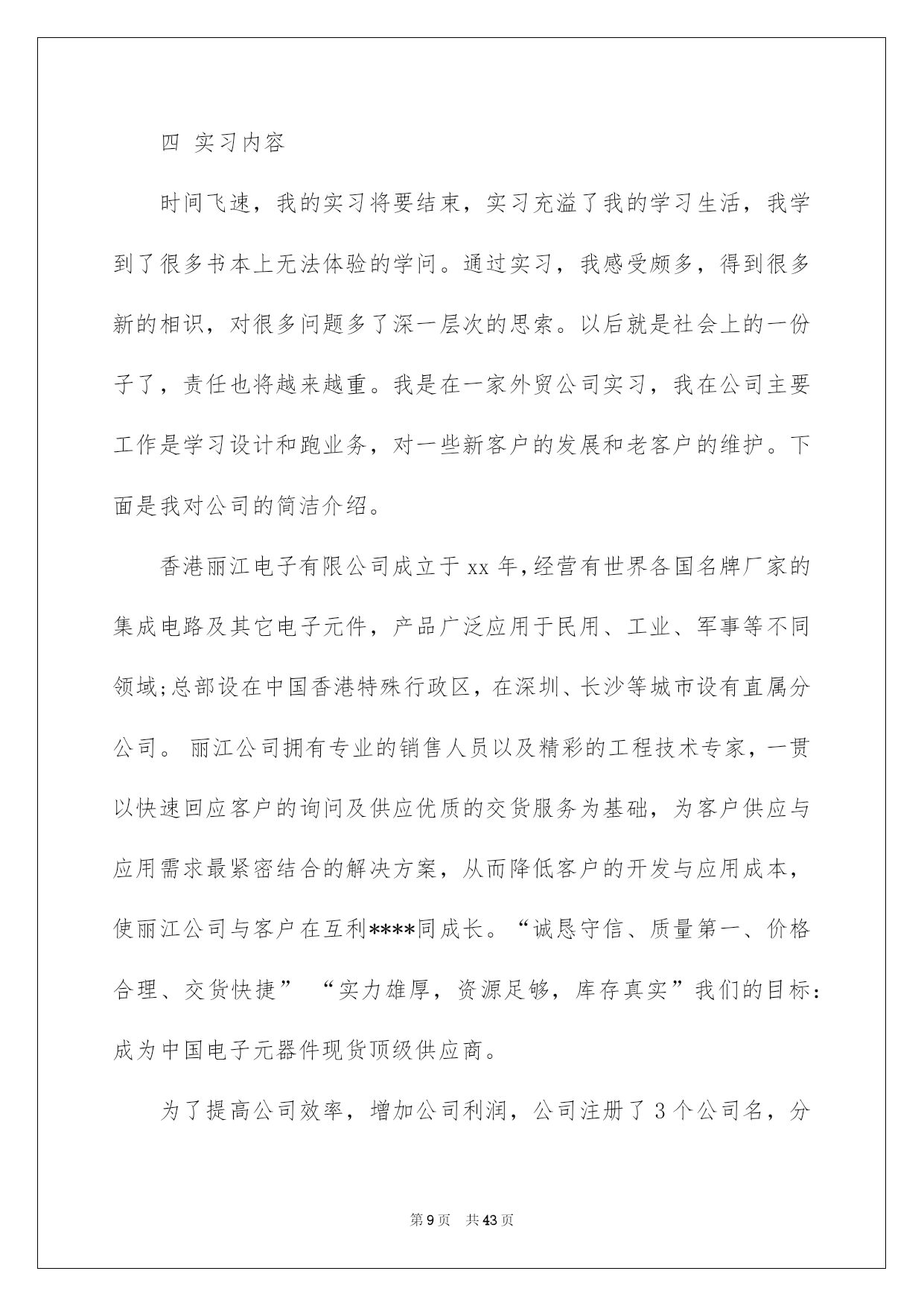 四 实习内容

时间飞速，我的实习将要结束，实习充溢了我的学习生活，我学到了很多书本上无法体验的学问。通过实习，我感受颇多，得到很多新的相识，对很多问题多了深一层次的思索。以后就是社会上的一份子了，责任也将越来越重。我是在一家外贸公司实习，我在公司主要工作是学习设计和跑业务，对一些新客户的发展和老客户的维护。下面是我对公司的简洁介绍。

香港丽江电子有限公司成立于 xx 年,经营有世界各国名牌厂家的集成电路及其它电子元件，产品广泛应用于民用、工业、军事等不同领域;总部设在中国香港特殊行政区，在深圳、长沙等城市设有直属分公司。 丽江公司拥有专业的销售人员以及精彩的工程技术专家，一贯以快速回应客户的询问及供应优质的交货服务为基础，为客户供应与应用需求最紧密结合的解决方案，从而降低客户的开发与应用成本，使丽江公司与客户在互利****同成长。“诚恳守信、质量第一、价格合理、交货快捷” “实力雄厚，资源足够，库存真实”我们的目标:成为中国电子元器件现货顶级供应商。

为了提高公司效率，增加公司利润，公司注册了 3 个公司名，分

第 9 页 共 43 页